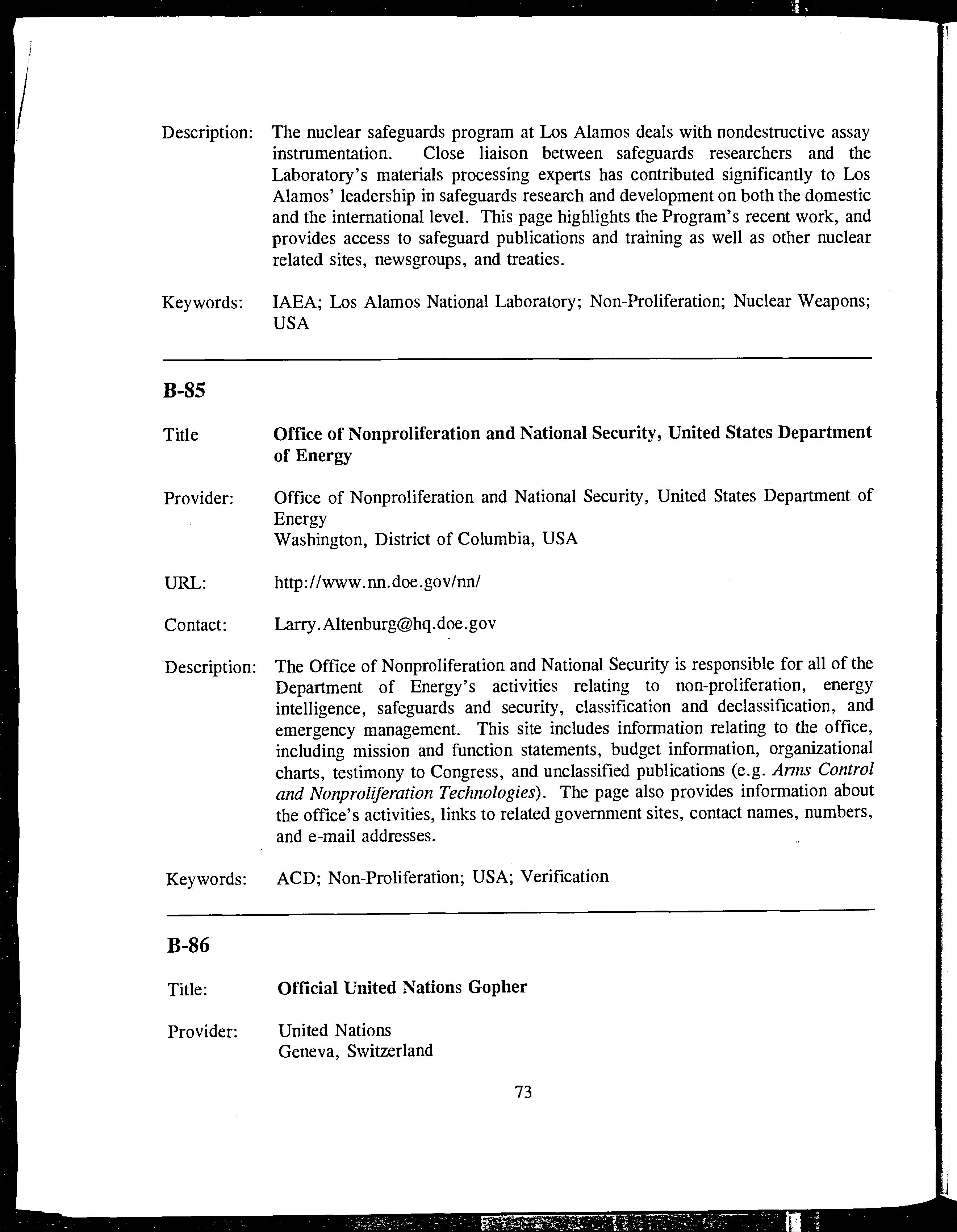 Description: The nuclear safeguards program at Los Alamos deals with nondestructive assay instrumentation. Close liaison between safeguards researchers and the Laboratory's materials processing experts has contributed significantly to Los Alamos' leadership in safeguards research and development on both the domestic and the international level. This page highlights the Program's recent work, and provides access to safeguard publications and training as well as other nuclear related sites, newsgroups, and treaties.

Keywords: IAEA; Los Alamos National Laboratory; Non-Proliferation; Nuclear Weapons; USA

B-85

Title Office of Nonproliferation and National Security, United States Department of Energy

Provider: Office of Nonproliferation and National Security, United States Department of Energy
Washington, District of Columbia, USA

URL: http://www.nn.doe.gov/nn/

Contact: Larry.Altenburg@hq.doe.gov

Description: The Office of Nonproliferation and National Security is responsible for all of the Department of Energy's activities relating to non-proliferation, energy intelligence, safeguards and security, classification and declassification, and emergency management. This site includes information relating to the office, including mission and function statements, budget information, organizational charts, testimony to Congress, and unclassified publications (e.g. Arms Control and Nonproliferation Technologies). The page also provides information about the office's activities, links to related government sites, contact names, numbers, and e-mail addresses.

Keywords: ACD; Non-Proliferation; USA; Verification

B-86

Title: Official United Nations Gopher

Provider: United Nations
Geneva, Switzerland

73